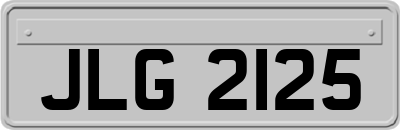 JLG 2125